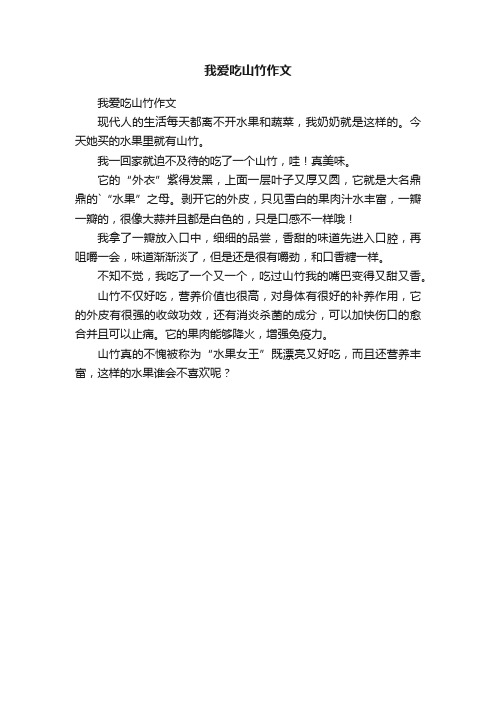 我爱吃山竹作文

我爱吃山竹作文

现代人的生活每天都离不开水果和蔬菜，我奶奶就是这样的。今天她买的水果里就有山竹。

我一回家就迫不及待的吃了一个山竹，哇！真美味。

它的“外衣”紫得发黑，上面一层叶子又厚又圆，它就是大名鼎鼎的`“水果”之母。剥开它的外皮，只见雪白的果肉汁水丰富，一瓣一瓣的，很像大蒜并且都是白色的，只是口感不一样哦！

我拿了一瓣放入口中，细细的品尝，香甜的味道先进入口腔，再咀嚼一会，味道渐渐淡了，但是还是很有嚼劲，和口香糖一样。

不知不觉，我吃了一个又一个，吃过山竹我的嘴巴变得又甜又香。

山竹不仅好吃，营养价值也很高，对身体有很好的补养作用，它的外皮有很强的收敛功效，还有消炎杀菌的成分，可以加快伤口的愈合并且可以止痛。它的果肉能够降火，增强免疫力。

山竹真的不愧被称为“水果女王”既漂亮又好吃，而且还营养丰富，这样的水果谁会不喜欢呢？